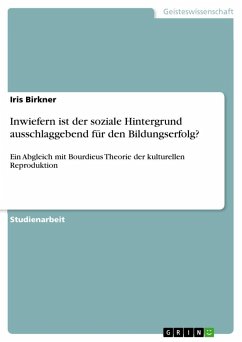 Geisteswissenschaft

Iris Birkner

Inwiefern ist der soziale Hintergrund ausschlaggebend für den Bildungserfolg?

Ein Abgleich mit Bourdieus Theorie der kulturellen Reproduktion

Studienarbeit

GRIN